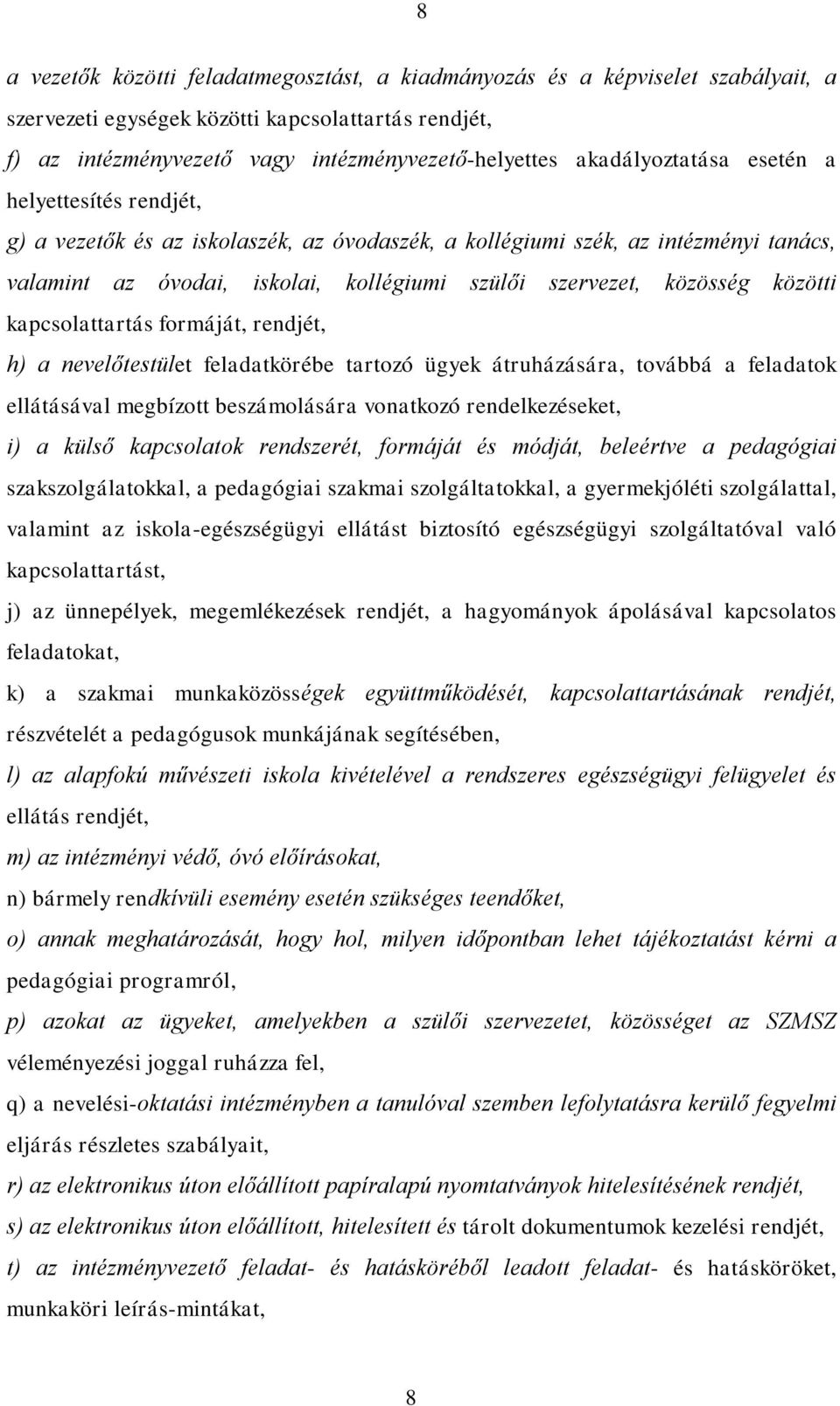 8

a vezetők közötti feladatmegosztást, a kiadmányozás és a képviselet szabályait, a szervezeti egységek közötti kapcsolattartás rendjét,

f) az intézményvezető vagy intézményvezető-helyettes akadályoztatása esetén a helyettesítés rendjét,

g) a vezetők és az iskolaszék, az óvodaszék, a kollégiumi szék, az intézményi tanács, valamint az óvodai, iskolai, kollégiumi szülői szervezet, közösség közötti kapcsolattartás formáját, rendjét,

h) a nevelőtestület feladatkörébe tartozó ügyek átruházására, továbbá a feladatok ellátásával megbízott beszámolására vonatkozó rendelkezéseket,

i) a külső kapcsolatok rendszerét, formáját és módját, beleértve a pedagógiai szakszolgálatokkal, a pedagógiai szakmai szolgáltatokkal, a gyermekjóléti szolgálattal, valamint az iskola-egészségügyi ellátást biztosító egészségügyi szolgáltatóval való kapcsolattartást,

j) az ünnepélyek, megemlékezések rendjét, a hagyományok ápolásával kapcsolatos feladatokat,

k) a szakmai munkaközösségek együttműködését, kapcsolattartásának rendjét, részvételét a pedagógusok munkájának segítésében,

l) az alapfokú művészeti iskola kivételével a rendszeres egészségügyi felügyelet és ellátás rendjét,

m) az intézményi védő, óvó előírásokat,

n) bármely rendkívüli esemény esetén szükséges teendőket,

o) annak meghatározását, hogy hol, milyen időpontban lehet tájékoztatást kérni a pedagógiai programról,

p) azokat az ügyeket, amelyekben a szülői szervezetet, közösséget az SZMSZ véleményezési joggal ruházza fel,

q) a nevelési-oktatási intézményben a tanulóval szemben lefolytatásra kerülő fegyelmi eljárás részletes szabályait,

r) az elektronikus úton előállított papíralapú nyomtatványok hitelesítésének rendjét,

s) az elektronikus úton előállított, hitelesített és tárolt dokumentumok kezelési rendjét,

t) az intézményvezető feladat- és hatásköréből leadott feladat- és hatásköröket, munkaköri leírás-mintákat,

8